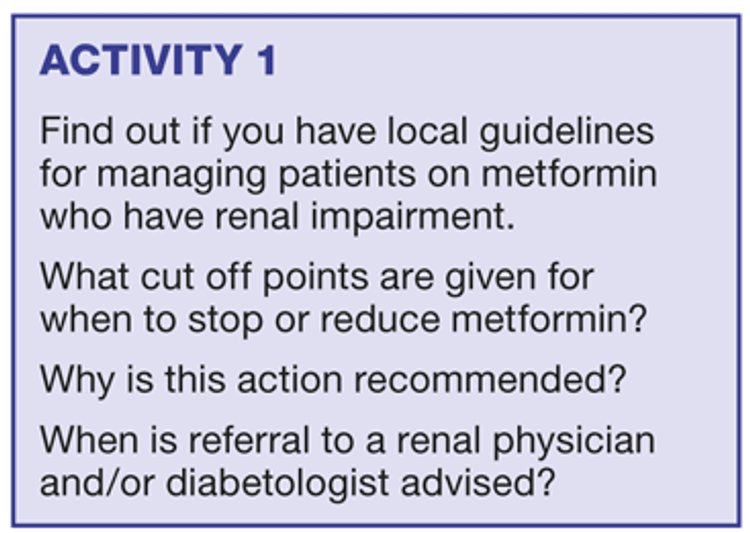 ACTIVITY 1

Find out if you have local guidelines for managing patients on metformin who have renal impairment.

What cut off points are given for when to stop or reduce metformin?

Why is this action recommended?

When is referral to a renal physician and/or diabetologist advised?